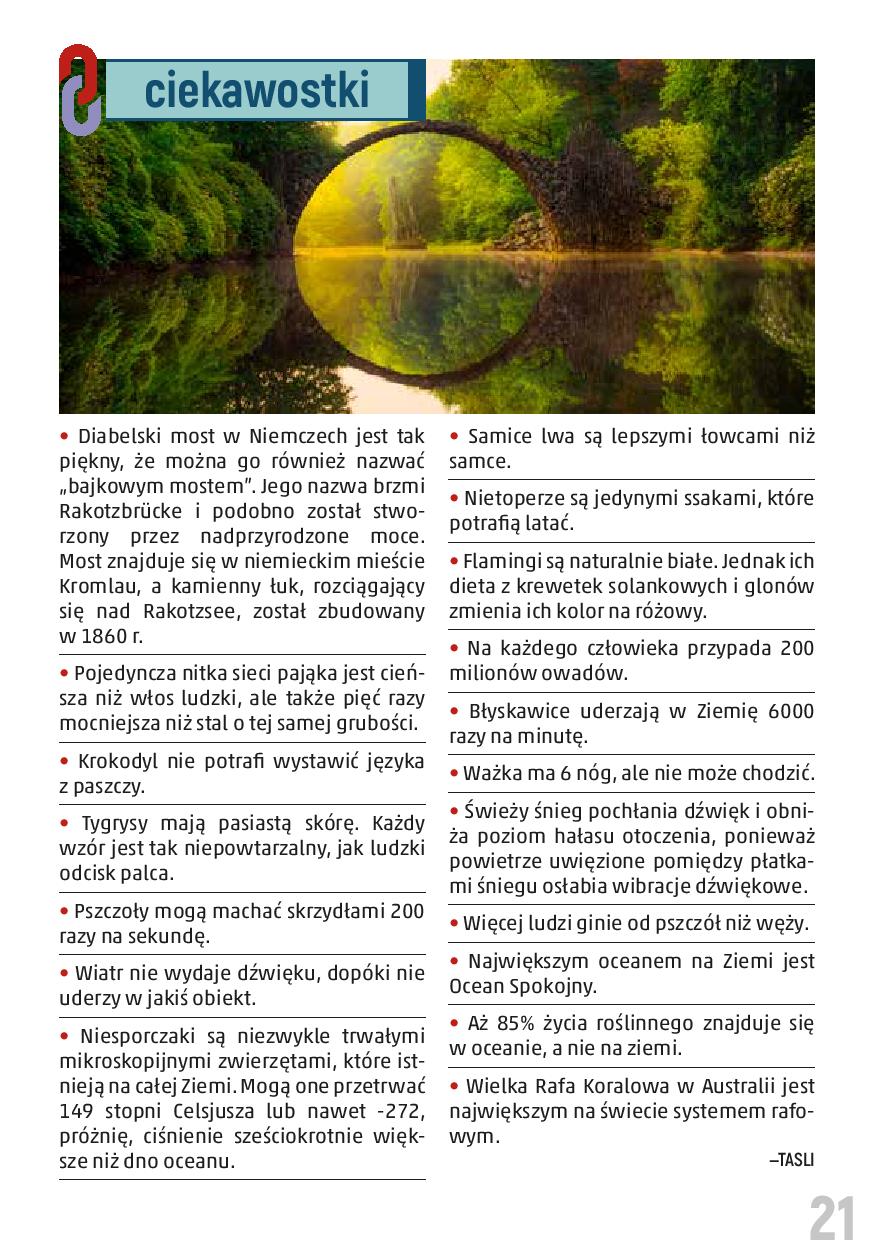 ciekawostki

• Diabelski most w Niemczech jest tak piękny, że można go również nazwać „bajkowym mostem". Jego nazwa brzmi Rakotzbrücke i podobno został stworzony przez nadprzyrodzone moce. Most znajduje się w niemieckim mieście Kromlau, a kamienny łuk, rozciągający się nad Rakotzsee, został zbudowany w 1860 r.

• Pojedyncza nitka sieci pająka jest cieńsza niż włos ludzki, ale także pięć razy mocniejsza niż stal o tej samej grubości.

• Krokodyl nie potrafi wystawić języka z paszczy.

• Tygrysy mają pasiastą skórę. Każdy wzór jest tak niepowtarzalny, jak ludzki odcisk palca.

• Pszczoły mogą machać skrzydłami 200 razy na sekundę.

• Wiatr nie wydaje dźwięku, dopóki nie uderzy w jakiś obiekt.

• Niesporczaki są niezwykle trwałymi mikroskopijnymi zwierzętami, które istnieją na całej Ziemi. Mogą one przetrwać 149 stopni Celsjusza lub nawet -272, próżnię, ciśnienie sześciokrotnie większe niż dno oceanu.

• Samice lwa są lepszymi łowcami niż samce.

• Nietoperze są jedynymi ssakami, które potrafią latać.

• Flamingi są naturalnie białe. Jednak ich dieta z krewetek solankowych i glonów zmienia ich kolor na różowy.

• Na każdego człowieka przypada 200 milionów owadów.

• Błyskawice uderzają w Ziemię 6000 razy na minutę.

• Ważka ma 6 nóg, ale nie może chodzić.

• Świeży śnieg pochłania dźwięk i obniża poziom hałasu otoczenia, ponieważ powietrze uwięzione pomiędzy płatkami śniegu osłabia wibracje dźwiękowe.

• Więcej ludzi ginie od pszczół niż węży.

• Największym oceanem na Ziemi jest Ocean Spokojny.

• Aż 85% życia roślinnego znajduje się w oceanie, a nie na ziemi.

• Wielka Rafa Koralowa w Australii jest największym na świecie systemem rafowym.

–TASLI

21